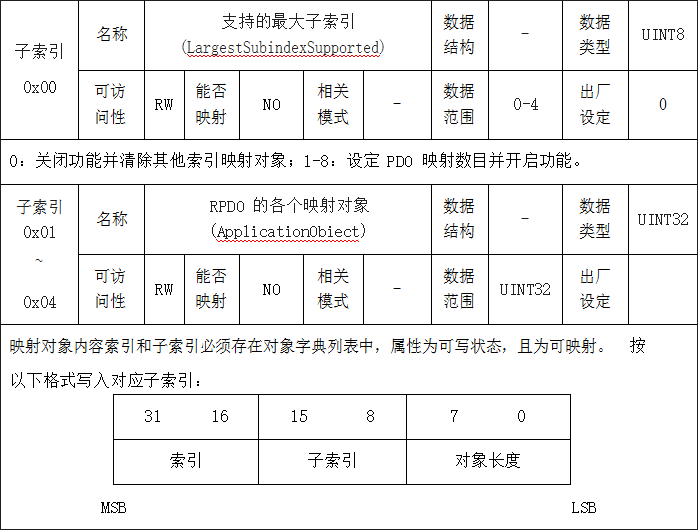 | 子索引 0x00 | 名称 | 支持的最大子索引 (LargestSubindexSupported) | | | | 数据结构 | - | 数据类型 | UINT8 |
|---|---|---|---|---|---|---|---|---|---|
| | 可访问性 | RW | 能否映射 | NO | 相关模式 | - | 数据范围 | 0-4 | 出厂设定 | 0 |

0：关闭功能并清除其他索引映射对象；1-8：设定 PDO 映射数目并开启功能。

| 子索引 0x01 ~ 0x04 | 名称 | RPDO 的各个映射对象 (ApplicationObiect) | | | | 数据结构 | - | 数据类型 | UINT32 |
|---|---|---|---|---|---|---|---|---|---|
| | 可访问性 | RW | 能否映射 | NO | 相关模式 | - | 数据范围 | UINT32 | 出厂设定 | |

映射对象内容索引和子索引必须存在对象字典列表中，属性为可写状态，且为可映射。 按以下格式写入对应子索引：

| 31 16 | 15 8 | 7 0 |
|---|---|---|
| 索引 | 子索引 | 对象长度 |

MSB LSB